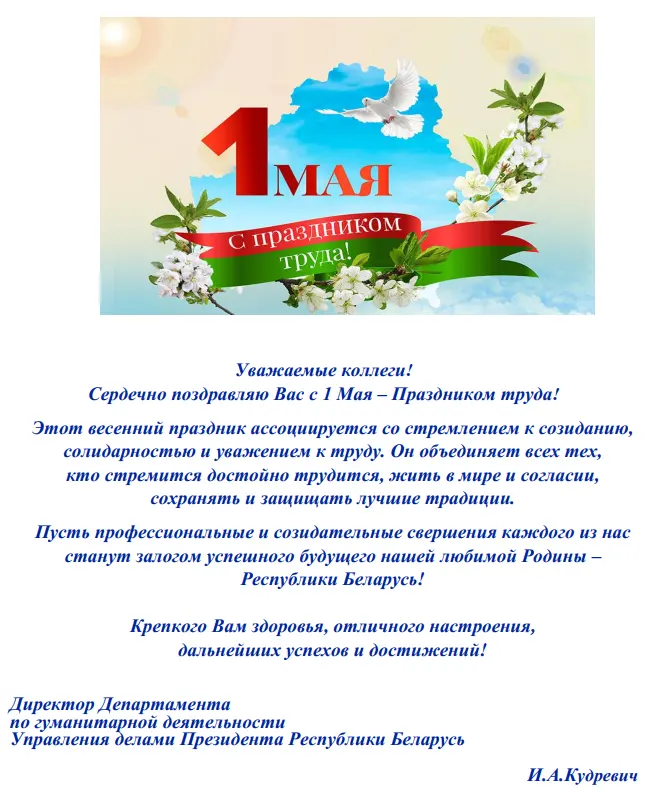 1 МАЯ

С праздником труда!

Уважаемые коллеги!
Сердечно поздравляю Вас с 1 Мая – Праздником труда!

Этот весенний праздник ассоциируется со стремлением к созиданию, солидарностью и уважением к труду. Он объединяет всех тех, кто стремится достойно трудится, жить в мире и согласии, сохранять и защищать лучшие традиции.

Пусть профессиональные и созидательные свершения каждого из нас станут залогом успешного будущего нашей любимой Родины – Республики Беларусь!

Крепкого Вам здоровья, отличного настроения, дальнейших успехов и достижений!

Директор Департамента
по гуманитарной деятельности
Управления делами Президента Республики Беларусь

И.А.Кудревич